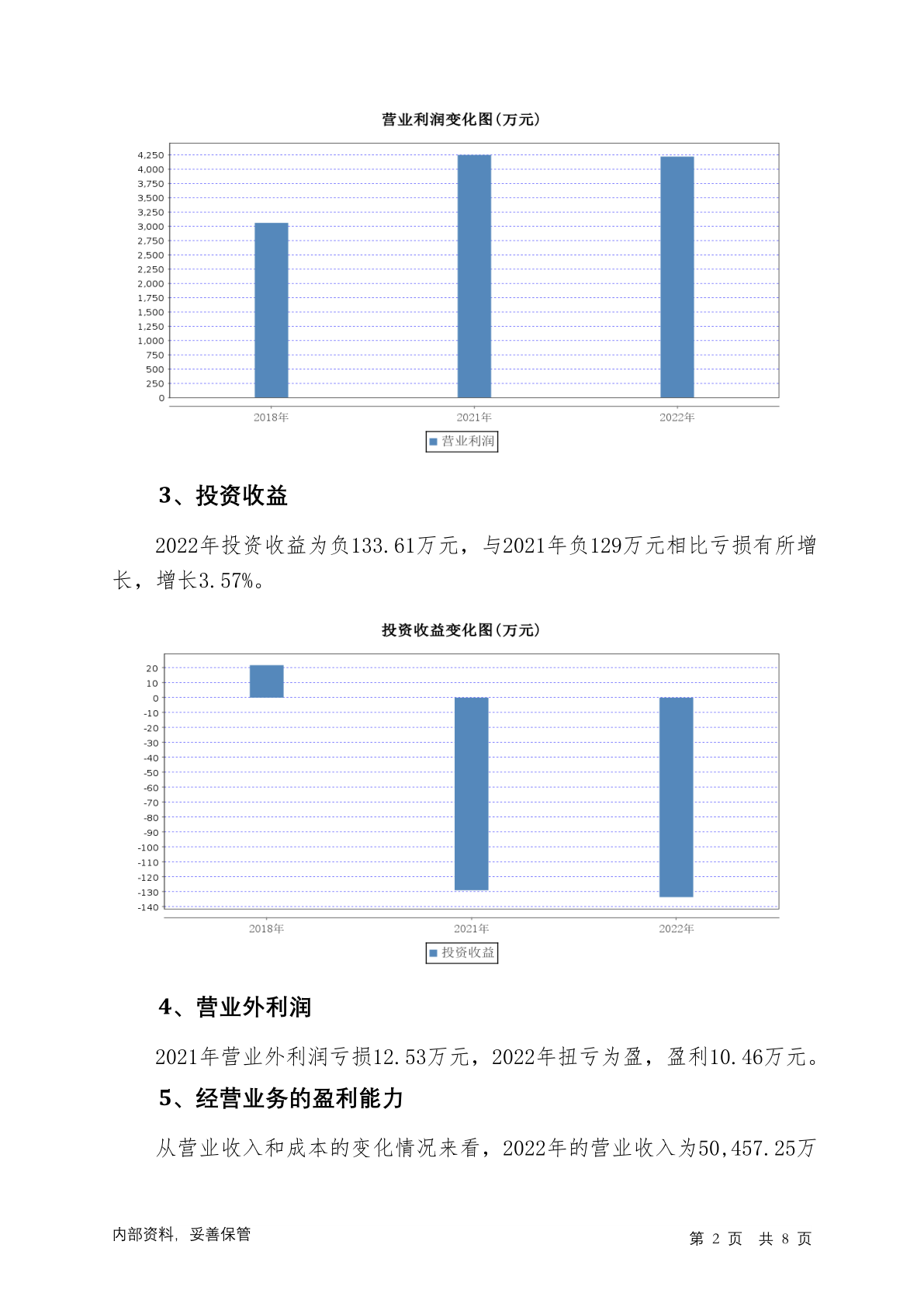 营业利润变化图(万元)

4,250
4,000
3,750
3,500
3,250
3,000
2,750
2,500
2,250
2,000
1,750
1,500
1,250
1,000
750
500
250
0

2018年 2021年 2022年

营业利润

3、投资收益

2022年投资收益为负133.61万元，与2021年负129万元相比亏损有所增长，增长3.57%。

投资收益变化图(万元)

20
10
0
-10
-20
-30
-40
-50
-60
-70
-80
-90
-100
-110
-120
-130
-140

2018年 2021年 2022年

投资收益

4、营业外利润

2021年营业外利润亏损12.53万元，2022年扭亏为盈，盈利10.46万元。

5、经营业务的盈利能力

从营业收入和成本的变化情况来看，2022年的营业收入为50,457.25万

内部资料，妥善保管

第 2 页 共 8 页